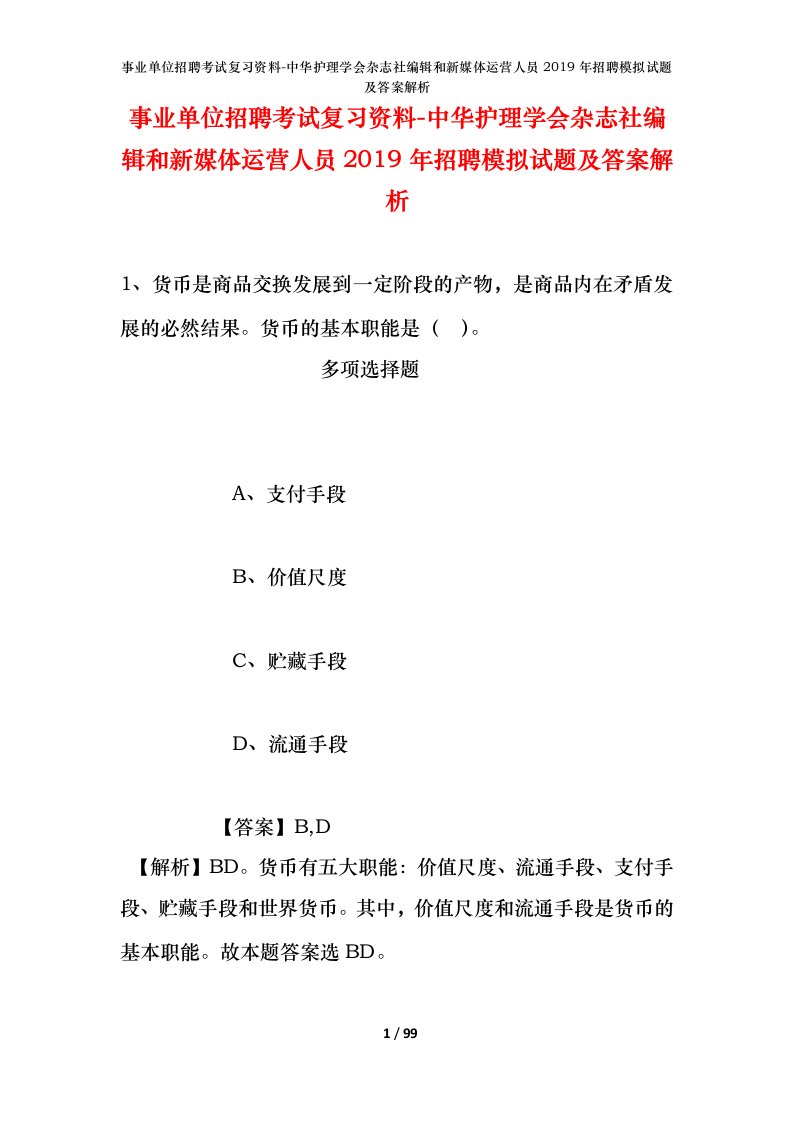 事业单位招聘考试复习资料-中华护理学会杂志社编辑和新媒体运营人员 2019 年招聘模拟试题及答案解析

事业单位招聘考试复习资料-中华护理学会杂志社编辑和新媒体运营人员 2019 年招聘模拟试题及答案解析

1、货币是商品交换发展到一定阶段的产物，是商品内在矛盾发展的必然结果。货币的基本职能是（ ）。

多项选择题

A、支付手段

B、价值尺度

C、贮藏手段

D、流通手段

【答案】B,D

【解析】BD。货币有五大职能：价值尺度、流通手段、支付手段、贮藏手段和世界货币。其中，价值尺度和流通手段是货币的基本职能。故本题答案选 BD。

1 / 99